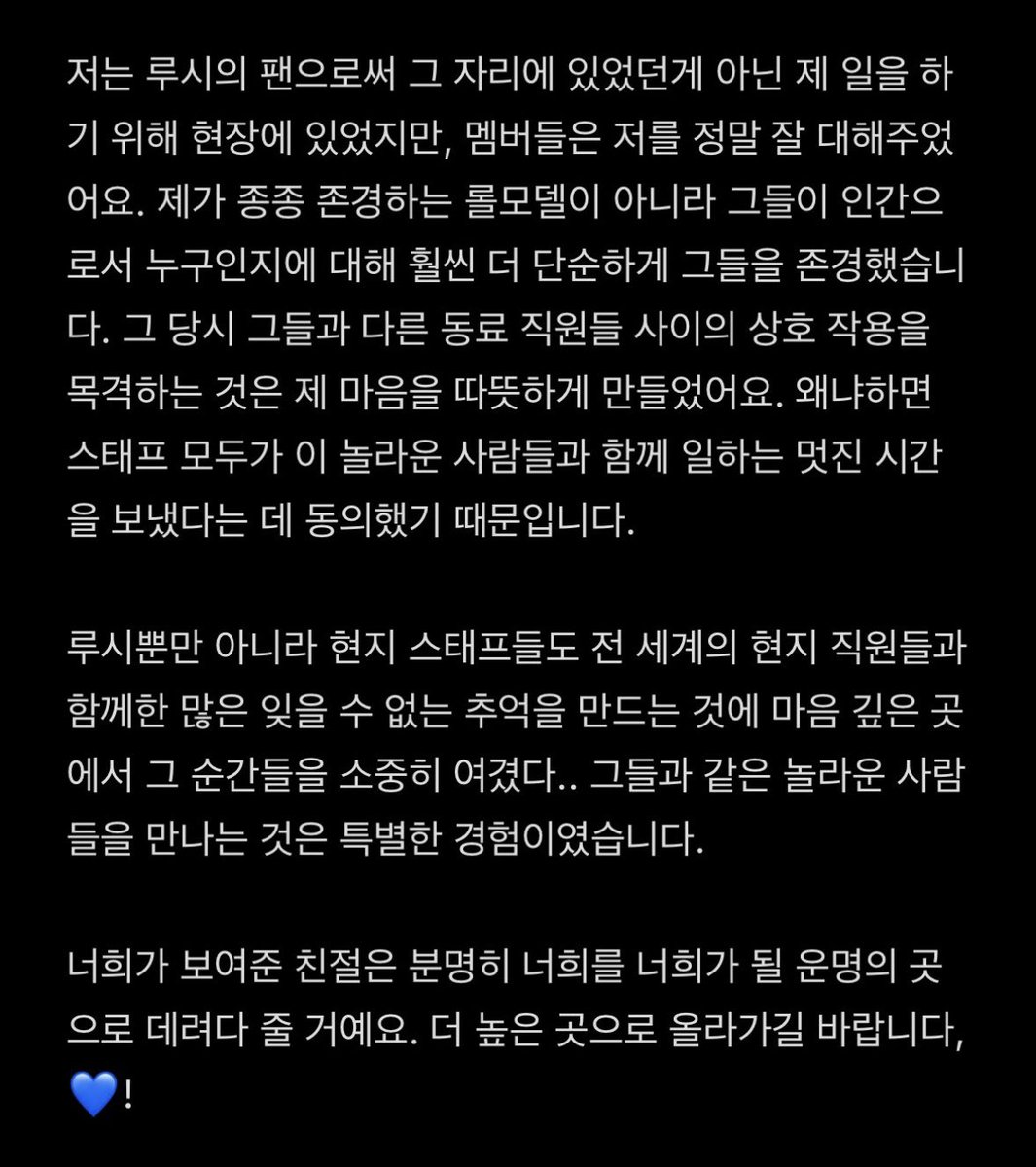 저는 루시의 팬으로써 그 자리에 있었던게 아닌 제 일을 하기 위해 현장에 있었지만, 멤버들은 저를 정말 잘 대해주었어요. 제가 종종 존경하는 롤모델이 아니라 그들이 인간으로서 누구인지에 대해 훨씬 더 단순하게 그들을 존경했습니다. 그 당시 그들과 다른 동료 직원들 사이의 상호 작용을 목격하는 것은 제 마음을 따뜻하게 만들었어요. 왜냐하면 스태프 모두가 이 놀라운 사람들과 함께 일하는 멋진 시간을 보냈다는 데 동의했기 때문입니다.

루시뿐만 아니라 현지 스태프들도 전 세계의 현지 직원들과 함께한 많은 잊을 수 없는 추억을 만드는 것에 마음 깊은 곳에서 그 순간들을 소중히 여겼다.. 그들과 같은 놀라운 사람들을 만나는 것은 특별한 경험이였습니다.

너희가 보여준 친절은 분명히 너희를 너희가 될 운명의 곳으로 데려다 줄 거예요. 더 높은 곳으로 올라가길 바랍니다, 💙!